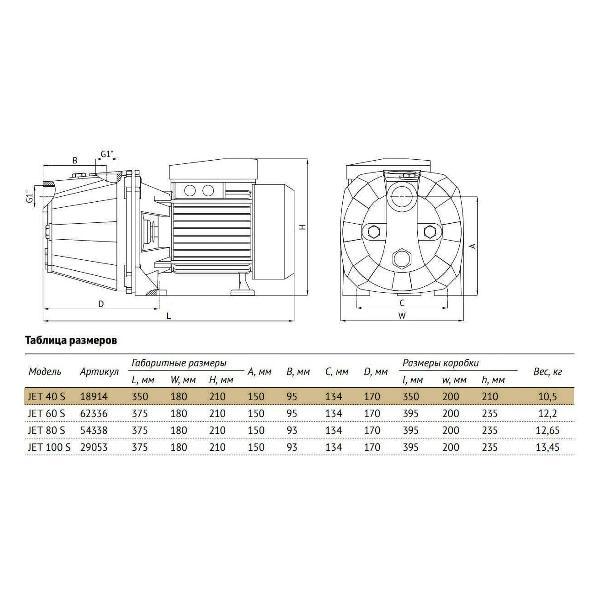 B
G1"
G1"
H
D
L
A
C
W

Таблица размеров

| Модель | Артикул | Габаритные размеры L, мм | Габаритные размеры W, мм | Габаритные размеры H, мм | A, мм | B, мм | C, мм | D, мм | Размеры коробки l, мм | Размеры коробки w, мм | Размеры коробки h, мм | Вес, кг |
|---|---|---|---|---|---|---|---|---|---|---|---|---|
| JET 40 S | 18914 | 350 | 180 | 210 | 150 | 95 | 134 | 170 | 350 | 200 | 210 | 10,5 |
| JET 60 S | 62336 | 375 | 180 | 210 | 150 | 95 | 134 | 170 | 395 | 200 | 235 | 12,2 |
| JET 80 S | 54338 | 375 | 180 | 210 | 150 | 93 | 134 | 170 | 395 | 200 | 235 | 12,65 |
| JET 100 S | 29053 | 375 | 180 | 210 | 150 | 93 | 134 | 170 | 395 | 200 | 235 | 13,45 |